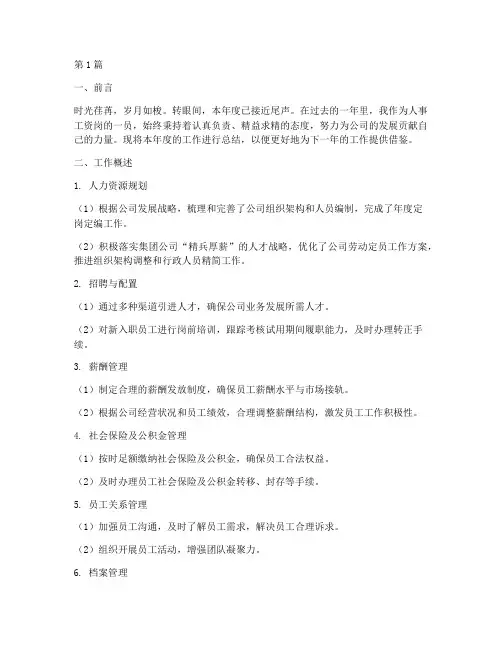 第1篇

一、前言

时光荏苒，岁月如梭。转眼间，本年度已接近尾声。在过去的一年里，我作为人事工资岗的一员，始终秉持着认真负责、精益求精的态度，努力为公司的发展贡献自己的力量。现将本年度的工作进行总结，以便更好地为下一年的工作提供借鉴。

二、工作概述

1. 人力资源规划

（1）根据公司发展战略，梳理和完善了公司组织架构和人员编制，完成了年度定岗定编工作。

（2）积极落实集团公司“精兵厚薪”的人才战略，优化了公司劳动定员工作方案，推进组织架构调整和行政人员精简工作。

2. 招聘与配置

（1）通过多种渠道引进人才，确保公司业务发展所需人才。

（2）对新入职员工进行岗前培训，跟踪考核试用期间履职能力，及时办理转正手续。

3. 薪酬管理

（1）制定合理的薪酬发放制度，确保员工薪酬水平与市场接轨。

（2）根据公司经营状况和员工绩效，合理调整薪酬结构，激发员工工作积极性。

4. 社会保险及公积金管理

（1）按时足额缴纳社会保险及公积金，确保员工合法权益。

（2）及时办理员工社会保险及公积金转移、封存等手续。

5. 员工关系管理

（1）加强员工沟通，及时了解员工需求，解决员工合理诉求。

（2）组织开展员工活动，增强团队凝聚力。

6. 档案管理